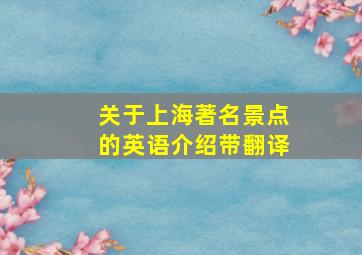 关于上海著名景点的英语介绍带翻译